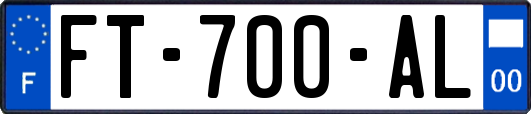 F
FT-700-AL
00